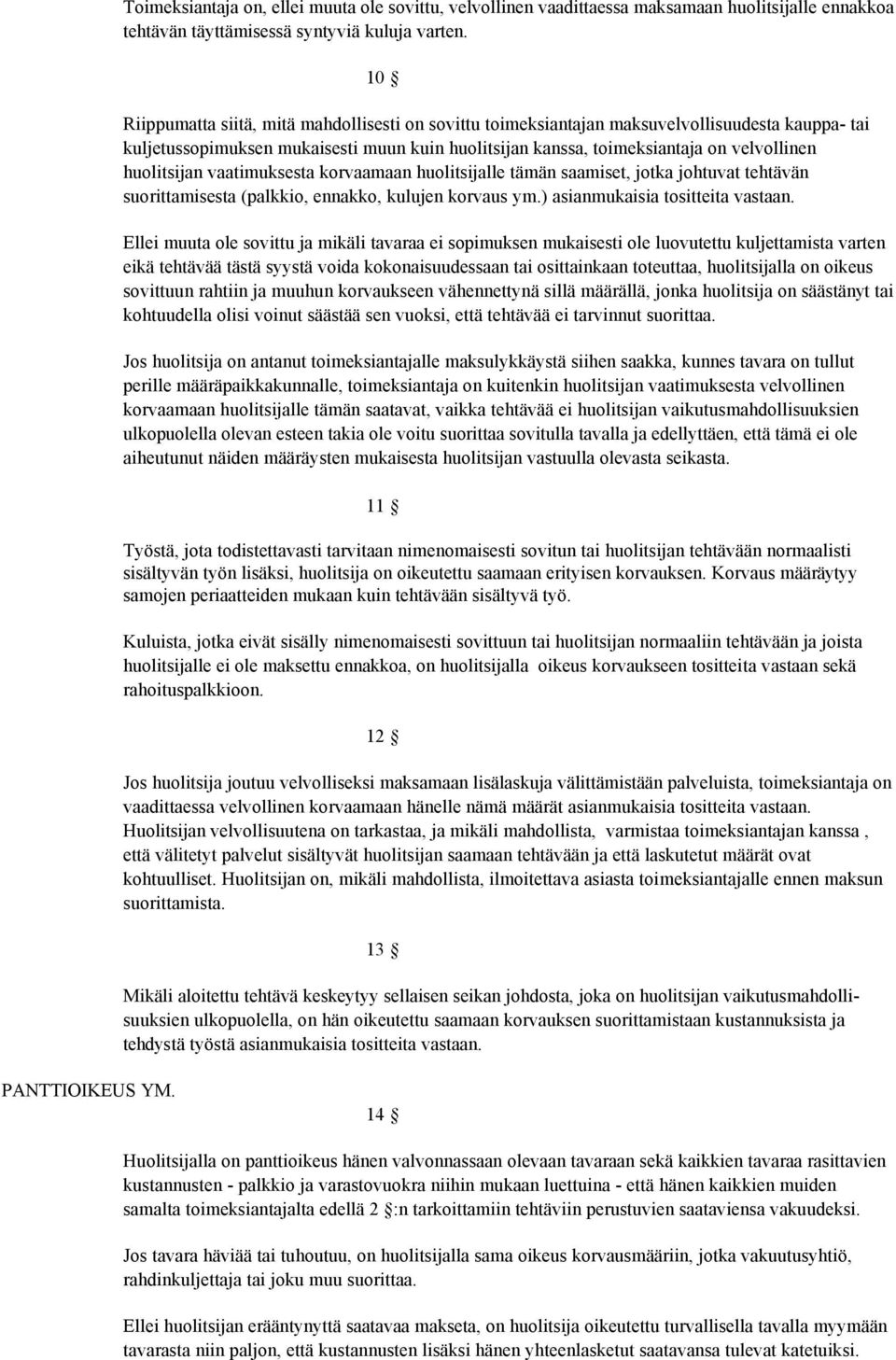 Toimeksiantaja on, ellei muuta ole sovittu, velvollinen vaadittaessa maksamaan huolitsijalle ennakkoa tehtävän täyttämisessä syntyviä kuluja varten.

10 §

Riippumatta siitä, mitä mahdollisesti on sovittu toimeksiantajan maksuvelvollisuudesta kauppa- tai kuljetussopimuksen mukaisesti muun kuin huolitsijan kanssa, toimeksiantaja on velvollinen huolitsijan vaatimuksesta korvaamaan huolitsijalle tämän saamiset, jotka johtuvat tehtävän suorittamisesta (palkkio, ennakko, kulujen korvaus ym.) asianmukaisia tositteita vastaan.

Ellei muuta ole sovittu ja mikäli tavaraa ei sopimuksen mukaisesti ole luovutettu kuljettamista varten eikä tehtävää tästä syystä voida kokonaisuudessaan tai osittainkaan toteuttaa, huolitsijalla on oikeus sovittuun rahtiin ja muuhun korvaukseen vähennettynä sillä määrällä, jonka huolitsija on säästänyt tai kohtuudella olisi voinut säästää sen vuoksi, että tehtävää ei tarvinnut suorittaa.

Jos huolitsija on antanut toimeksiantajalle maksulykkäystä siihen saakka, kunnes tavara on tullut perille määräpaikkakunnalle, toimeksiantaja on kuitenkin huolitsijan vaatimuksesta velvollinen korvaamaan huolitsijalle tämän saatavat, vaikka tehtävää ei huolitsijan vaikutusmahdollisuuksien ulkopuolella olevan esteen takia ole voitu suorittaa sovitulla tavalla ja edellyttäen, että tämä ei ole aiheutunut näiden määräysten mukaisesta huolitsijan vastuulla olevasta seikasta.

11 §

Työstä, jota todistettavasti tarvitaan nimenomaisesti sovitun tai huolitsijan tehtävään normaalisti sisältyvän työn lisäksi, huolitsija on oikeutettu saamaan erityisen korvauksen. Korvaus määräytyy samojen periaatteiden mukaan kuin tehtävään sisältyvä työ.

Kuluista, jotka eivät sisälly nimenomaisesti sovittuun tai huolitsijan normaaliin tehtävään ja joista huolitsijalle ei ole maksettu ennakkoa, on huolitsijalla oikeus korvaukseen tositteita vastaan sekä rahoituspalkkioon.

12 §

Jos huolitsija joutuu velvolliseksi maksamaan lisälaskuja välittämistään palveluista, toimeksiantaja on vaadittaessa velvollinen korvaamaan hänelle nämä määrät asianmukaisia tositteita vastaan. Huolitsijan velvollisuutena on tarkastaa, ja mikäli mahdollista, varmistaa toimeksiantajan kanssa , että välitetyt palvelut sisältyvät huolitsijan saamaan tehtävään ja että laskutetut määrät ovat kohtuulliset. Huolitsijan on, mikäli mahdollista, ilmoitettava asiasta toimeksiantajalle ennen maksun suorittamista.

13 §

Mikäli aloitettu tehtävä keskeytyy sellaisen seikan johdosta, joka on huolitsijan vaikutusmahdollisuuksien ulkopuolella, on hän oikeutettu saamaan korvauksen suorittamistaan kustannuksista ja tehdystä työstä asianmukaisia tositteita vastaan.

PANTTIOIKEUS YM.

14 §

Huolitsijalla on panttioikeus hänen valvonnassaan olevaan tavaraan sekä kaikkien tavaraa rasittavien kustannusten - palkkio ja varastovuokra niihin mukaan luettuina - että hänen kaikkien muiden samalta toimeksiantajalta edellä 2 §:n tarkoittamiin tehtäviin perustuvien saataviensa vakuudeksi.

Jos tavara häviää tai tuhoutuu, on huolitsijalla sama oikeus korvausmääriin, jotka vakuutusyhtiö, rahdinkuljettaja tai joku muu suorittaa.

Ellei huolitsijan erääntynyttä saatavaa makseta, on huolitsija oikeutettu turvallisella tavalla myymään tavarasta niin paljon, että kustannusten lisäksi hänen yhteenlasketut saatavansa tulevat katetuiksi.